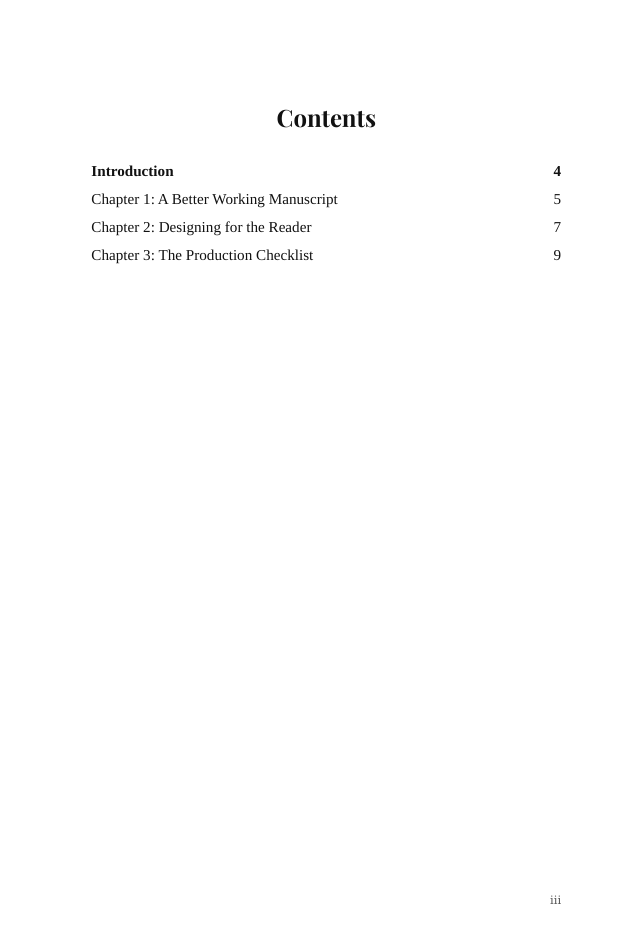 Contents

Introduction 4
Chapter 1: A Better Working Manuscript 5
Chapter 2: Designing for the Reader 7
Chapter 3: The Production Checklist 9

iii